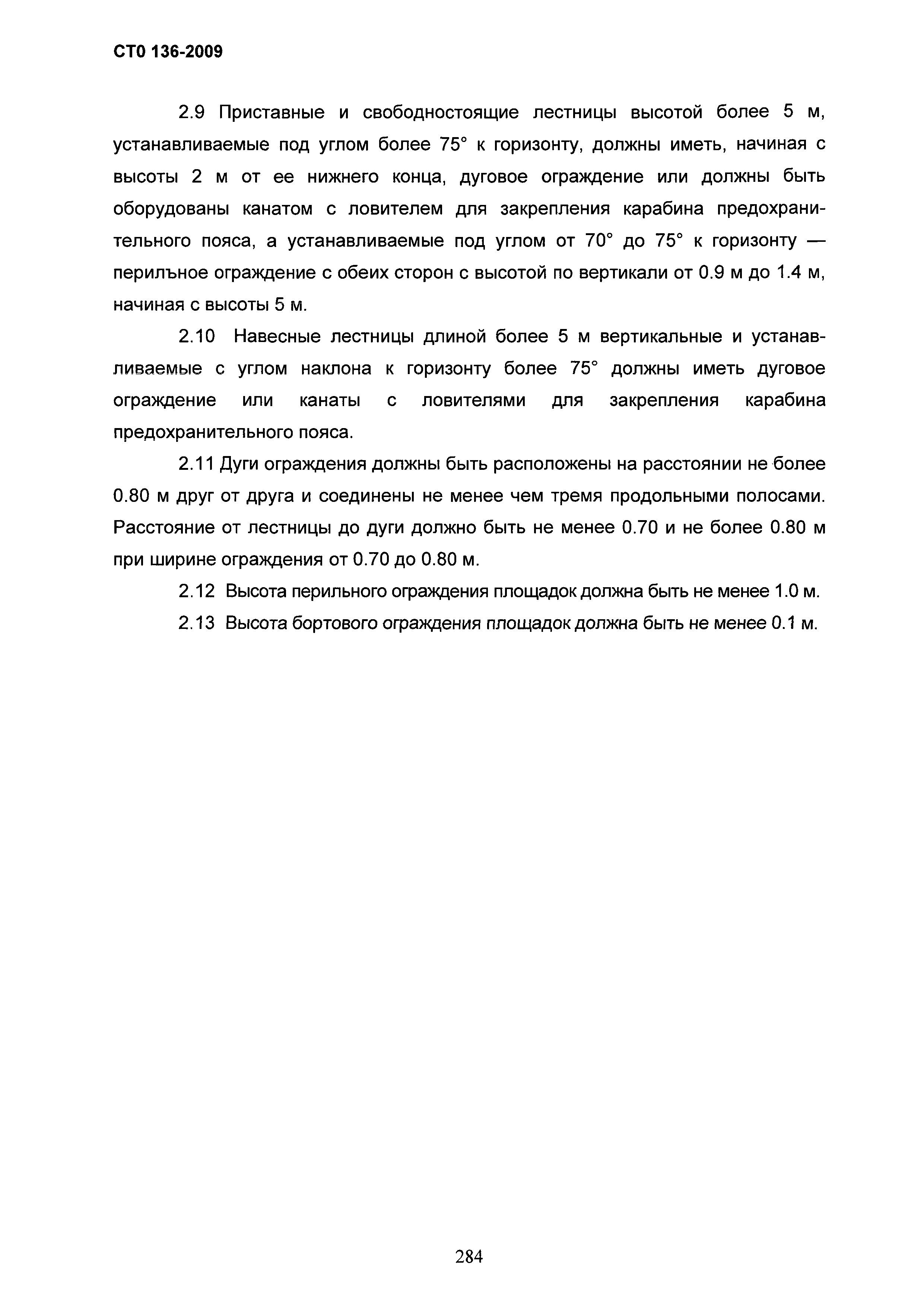 СТО 136-2009

2.9 Приставные и свободностоящие лестницы высотой более 5 м, устанавливаемые под углом более 75° к горизонту, должны иметь, начиная с высоты 2 м от ее нижнего конца, дуговое ограждение или должны быть оборудованы канатом с ловителем для закрепления карабина предохранительного пояса, а устанавливаемые под углом от 70° до 75° к горизонту — перилъное ограждение с обеих сторон с высотой по вертикали от 0.9 м до 1.4 м, начиная с высоты 5 м.

2.10 Навесные лестницы длиной более 5 м вертикальные и устанавливаемые с углом наклона к горизонту более 75° должны иметь дуговое ограждение или канаты с ловителями для закрепления карабина предохранительного пояса.

2.11 Дуги ограждения должны быть расположены на расстоянии не более 0.80 м друг от друга и соединены не менее чем тремя продольными полосами. Расстояние от лестницы до дуги должно быть не менее 0.70 и не более 0.80 м при ширине ограждения от 0.70 до 0.80 м.

2.12 Высота перильного ограждения площадок должна быть не менее 1.0 м.

2.13 Высота бортового ограждения площадок должна быть не менее 0.1 м.

284